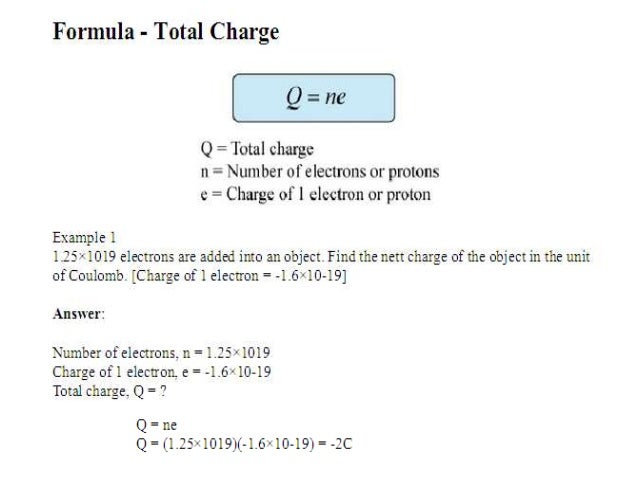 Formula - Total Charge

$Q = ne$

Q = Total charge
n = Number of electrons or protons
e = Charge of 1 electron or proton

Example 1
1.25×1019 electrons are added into an object. Find the nett charge of the object in the unit of Coulomb. [Charge of 1 electron = -1.6×10-19]

Answer:

Number of electrons, n = 1.25×1019
Charge of 1 electron, e = -1.6×10-19
Total charge, Q = ?

Q = ne
Q = (1.25×1019)(-1.6×10-19) = -2C